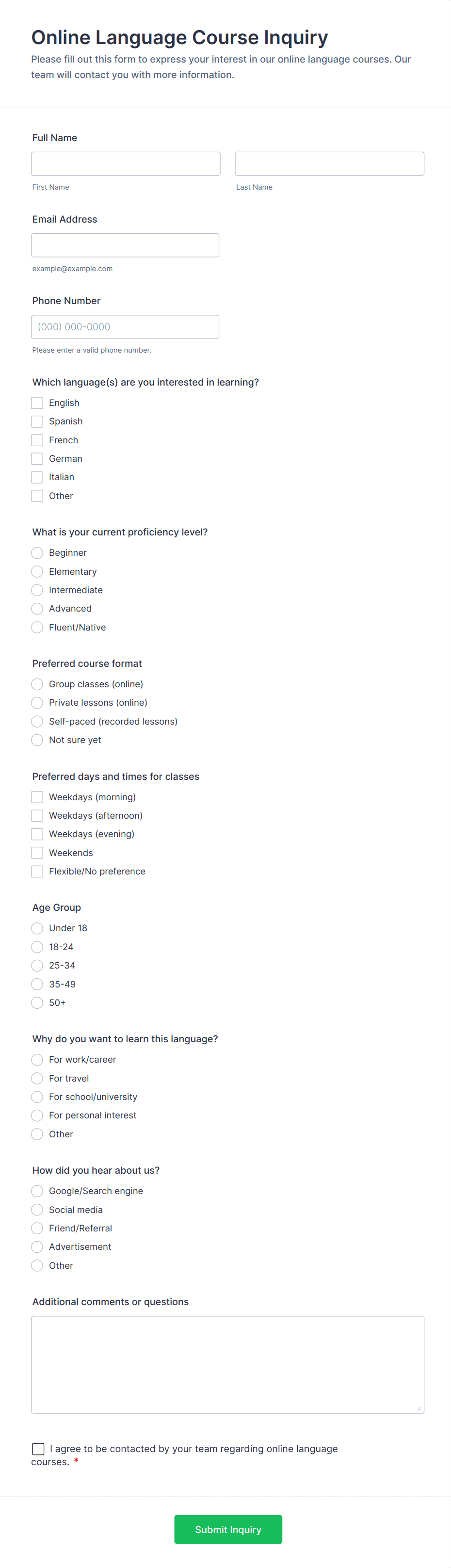 Online Language Course Inquiry
Please fill out this form to express your interest in our online language courses. Our team will contact you with more information.

Full Name

First Name

Last Name

Email Address

example@example.com

Phone Number

(000) 000-0000

Please enter a valid phone number.

Which language(s) are you interested in learning?

English
Spanish
French
German
Italian
Other

What is your current proficiency level?

Beginner
Elementary
Intermediate
Advanced
Fluent/Native

Preferred course format

Group classes (online)
Private lessons (online)
Self-paced (recorded lessons)
Not sure yet

Preferred days and times for classes

Weekdays (morning)
Weekdays (afternoon)
Weekdays (evening)
Weekends
Flexible/No preference

Age Group

Under 18
18-24
25-34
35-49
50+

Why do you want to learn this language?

For work/career
For travel
For school/university
For personal interest
Other

How did you hear about us?

Google/Search engine
Social media
Friend/Referral
Advertisement
Other

Additional comments or questions

I agree to be contacted by your team regarding online language courses. *

Submit Inquiry